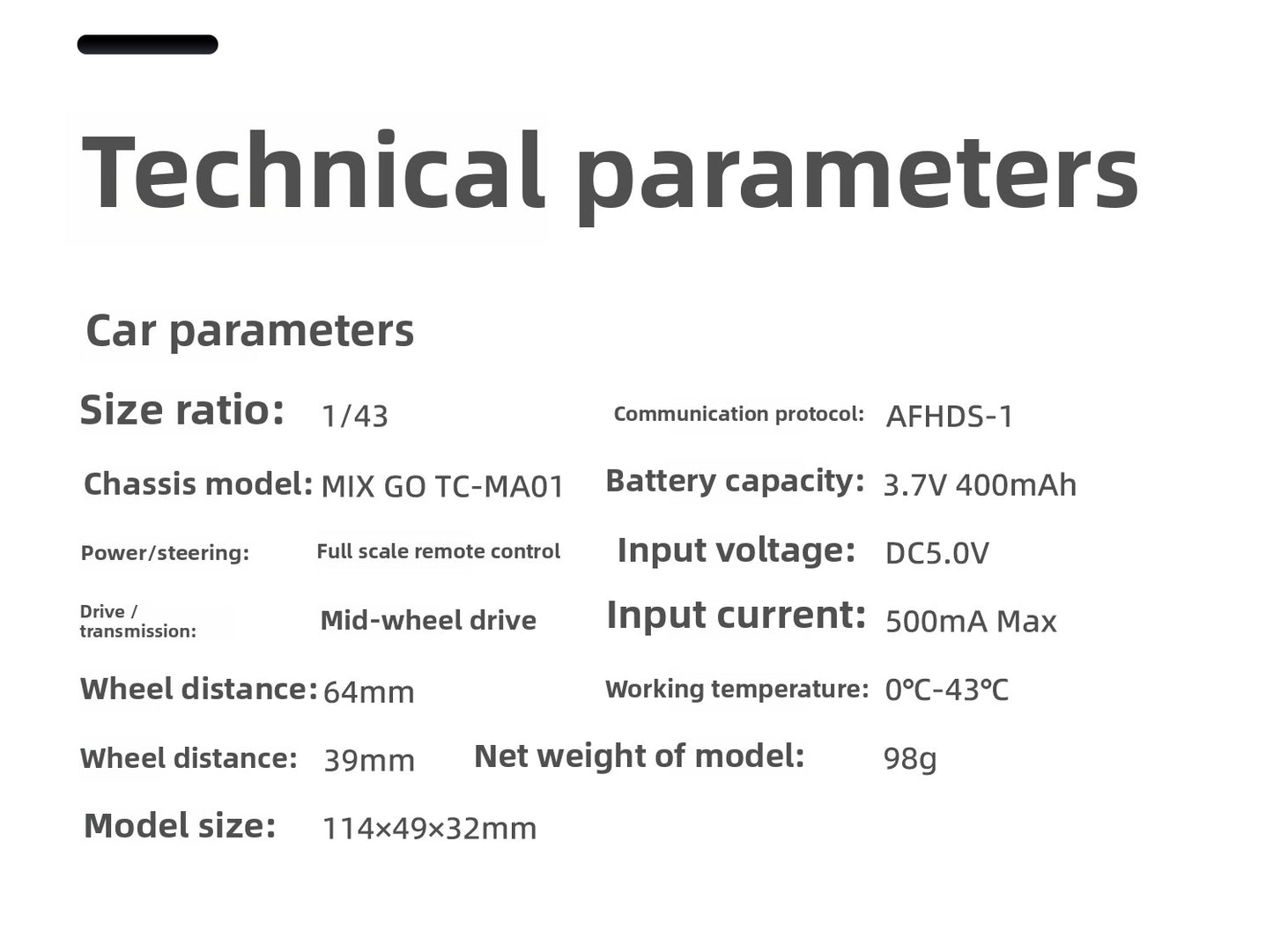 Technical parameters

Car parameters

Size ratio: 1/43

Chassis model: MIX GO TC-MA01

Power/steering: Full scale remote control

Drive / transmission: Mid-wheel drive

Wheel distance: 64mm

Wheel distance: 39mm

Model size: 114×49×32mm

Communication protocol: AFHDS-1

Battery capacity: 3.7V 400mAh

Input voltage: DC5.0V

Input current: 500mA Max

Working temperature: 0℃-43℃

Net weight of model: 98g